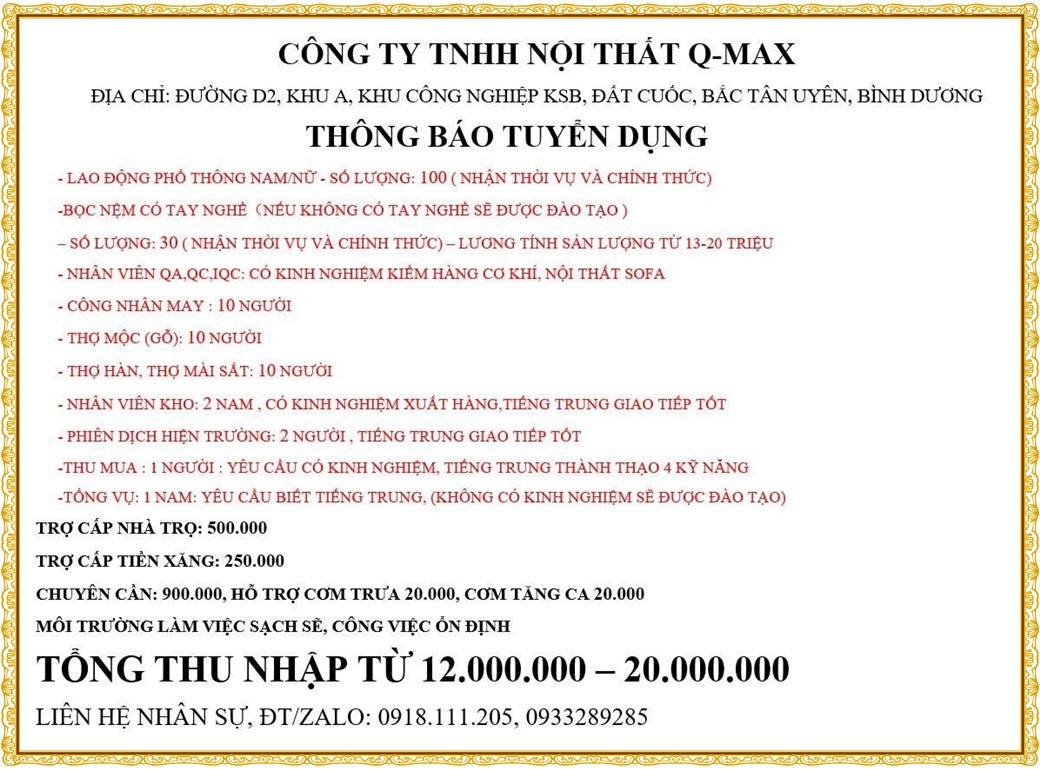 CÔNG TY TNHH NỘI THẤT Q-MAX

ĐỊA CHỈ: ĐƯỜNG D2, KHU A, KHU CÔNG NGHIỆP KSB, ĐẤT CUỐC, BẮC TÂN UYÊN, BÌNH DƯƠNG

THÔNG BÁO TUYỂN DỤNG

- LAO ĐỘNG PHỔ THÔNG NAM/NỮ - SỐ LƯỢNG: 100 ( NHẬN THỜI VỤ VÀ CHÍNH THỨC)

-BỌC NỆM CÓ TAY NGHỀ（NẾU KHÔNG CÓ TAY NGHỀ SẼ ĐƯỢC ĐÀO TẠO )

– SỐ LƯỢNG: 30 ( NHẬN THỜI VỤ VÀ CHÍNH THỨC) – LƯƠNG TÍNH SẢN LƯỢNG TỪ 13-20 TRIỆU

- NHÂN VIÊN QA,QC,IQC: CÓ KINH NGHIỆM KIỂM HÀNG CƠ KHÍ, NỘI THẤT SOFA

- CÔNG NHÂN MAY : 10 NGƯỜI

- THỢ MỘC (GỖ): 10 NGƯỜI

- THỢ HÀN, THỢ MÀI SẮT: 10 NGƯỜI

- NHÂN VIÊN KHO: 2 NAM , CÓ KINH NGHIỆM XUẤT HÀNG,TIẾNG TRUNG GIAO TIẾP TỐT

- PHIÊN DỊCH HIỆN TRƯỜNG: 2 NGƯỜI , TIẾNG TRUNG GIAO TIẾP TỐT

-THU MUA : 1 NGƯỜI : YÊU CẦU CÓ KINH NGHIỆM, TIẾNG TRUNG THÀNH THẠO 4 KỸ NĂNG

-TỔNG VỤ: 1 NAM: YÊU CẦU BIẾT TIẾNG TRUNG, (KHÔNG CÓ KINH NGHIỆM SẼ ĐƯỢC ĐÀO TẠO)

TRỢ CẤP NHÀ TRỌ: 500.000

TRỢ CẤP TIỀN XĂNG: 250.000

CHUYÊN CẦN: 900.000, HỖ TRỢ CƠM TRƯA 20.000, CƠM TĂNG CA 20.000

MÔI TRƯỜNG LÀM VIỆC SẠCH SẼ, CÔNG VIỆC ỔN ĐỊNH

TỔNG THU NHẬP TỪ 12.000.000 – 20.000.000

LIÊN HỆ NHÂN SỰ, ĐT/ZALO: 0918.111.205, 0933289285